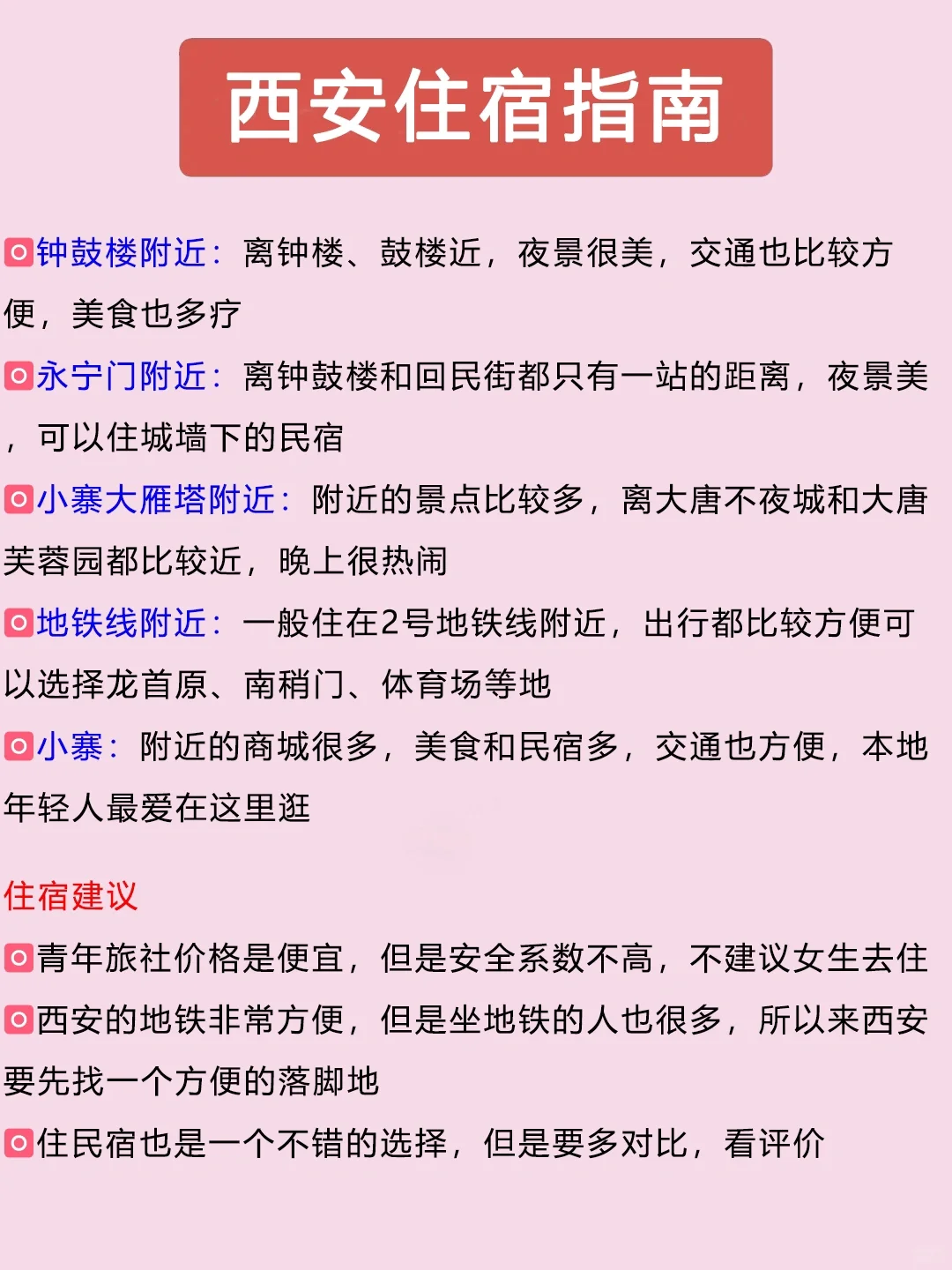 西安住宿指南

钟鼓楼附近：离钟楼、鼓楼近，夜景很美，交通也比较方便，美食也多疗

永宁门附近：离钟鼓楼和回民街都只有一站的距离，夜景美，可以住城墙下的民宿

小寨大雁塔附近：附近的景点比较多，离大唐不夜城和大唐芙蓉园都比较近，晚上很热闹

地铁线附近：一般住在2号地铁线附近，出行都比较方便可以选择龙首原、南稍门、体育场等地

小寨：附近的商城很多，美食和民宿多，交通也方便，本地年轻人最爱在这里逛

住宿建议

青年旅社价格是便宜，但是安全系数不高，不建议女生去住

西安的地铁非常方便，但是坐地铁的人也很多，所以来西安要先找一个方便的落脚地

住民宿也是一个不错的选择，但是要多对比，看评价